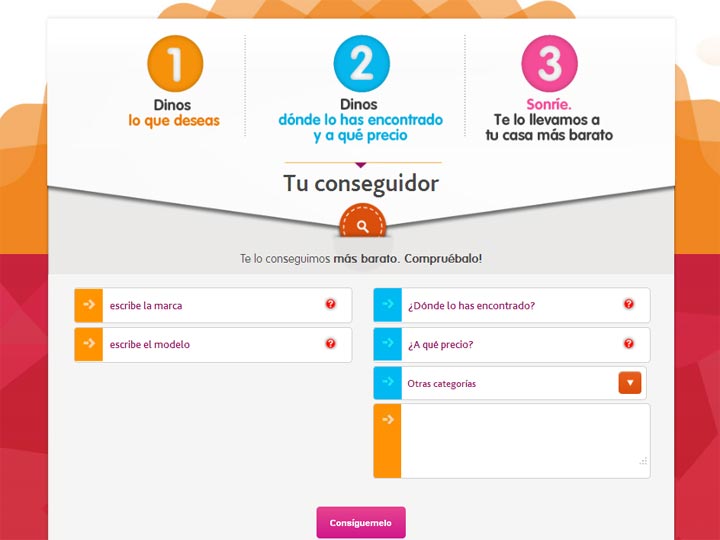 1
Dinos
lo que deseas

2
Dinos
dónde lo has encontrado
y a qué precio

3
Sonríe.
Te lo llevamos a
tu casa más barato

Tu conseguidor

Te lo conseguimos más barato. Compruébalo!

escribe la marca

escribe el modelo

¿Dónde lo has encontrado?

¿A qué precio?

Otras categorías

Consíguemelo